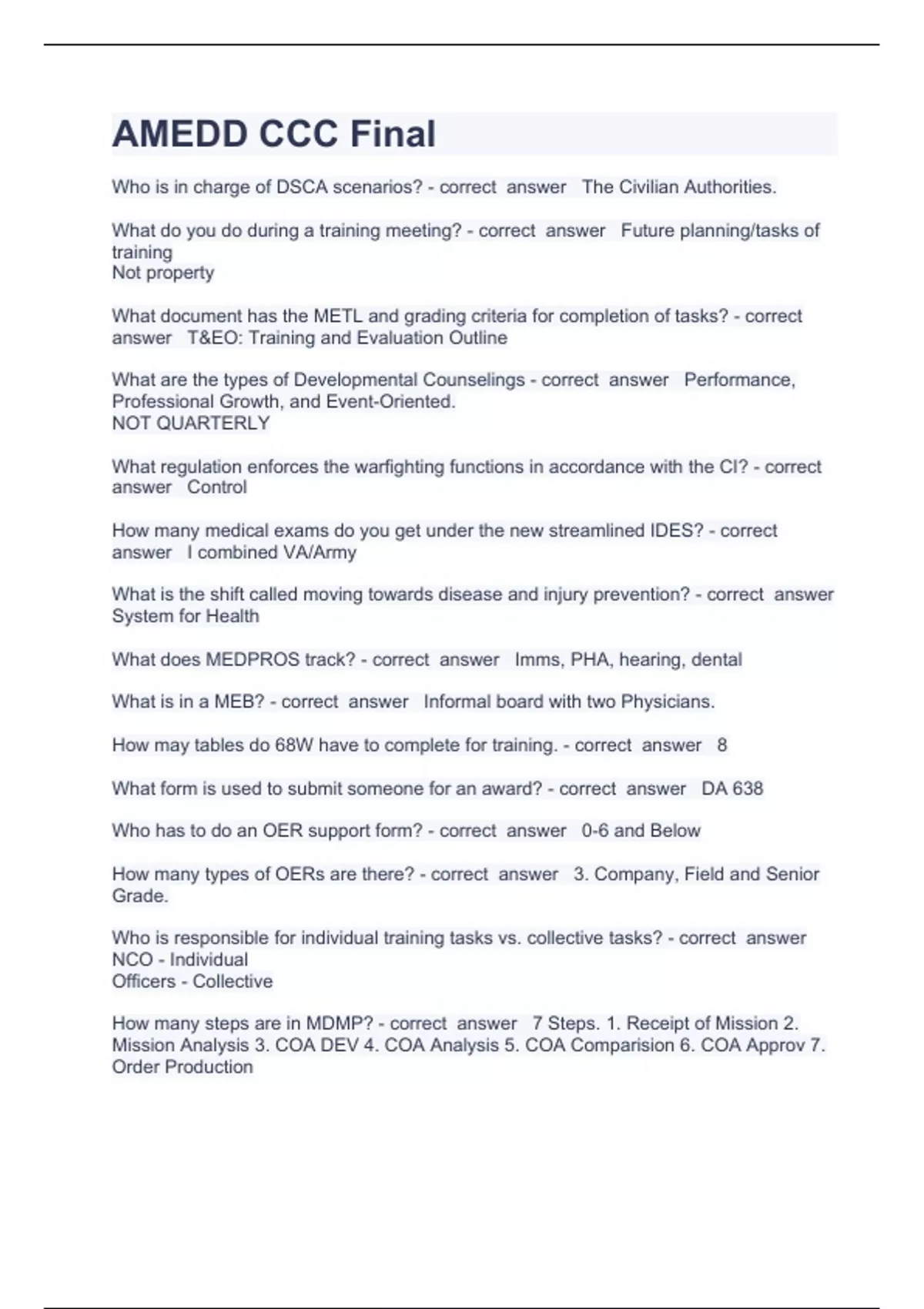 AMEDD CCC Final

Who is in charge of DSCA scenarios? - correct answer The Civilian Authorities.

What do you do during a training meeting? - correct answer Future planning/tasks of training
Not property

What document has the METL and grading criteria for completion of tasks? - correct answer T&EO: Training and Evaluation Outline

What are the types of Developmental Counselings - correct answer Performance, Professional Growth, and Event-Oriented.
NOT QUARTERLY

What regulation enforces the warfighting functions in accordance with the CI? - correct answer Control

How many medical exams do you get under the new streamlined IDES? - correct answer I combined VA/Army

What is the shift called moving towards disease and injury prevention? - correct answer System for Health

What does MEDPROS track? - correct answer Imms, PHA, hearing, dental

What is in a MEB? - correct answer Informal board with two Physicians.

How may tables do 68W have to complete for training. - correct answer 8

What form is used to submit someone for an award? - correct answer DA 638

Who has to do an OER support form? - correct answer 0-6 and Below

How many types of OERs are there? - correct answer 3. Company, Field and Senior Grade.

Who is responsible for individual training tasks vs. collective tasks? - correct answer NCO - Individual
Officers - Collective

How many steps are in MDMP? - correct answer 7 Steps. 1. Receipt of Mission 2. Mission Analysis 3. COA DEV 4. COA Analysis 5. COA Comparision 6. COA Approv 7. Order Production